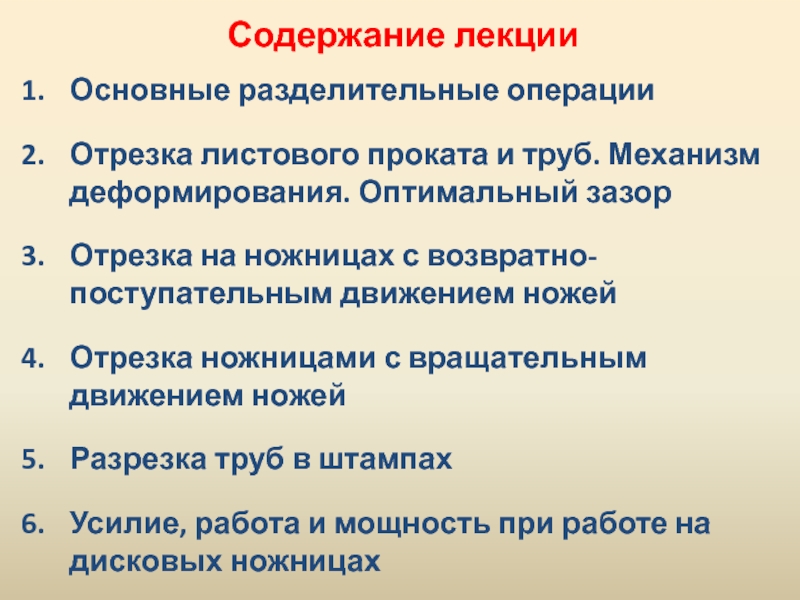 Содержание лекции

1. Основные разделительные операции

2. Отрезка листового проката и труб. Механизм деформирования. Оптимальный зазор

3. Отрезка на ножницах с возвратно-поступательным движением ножей

4. Отрезка ножницами с вращательным движением ножей

5. Разрезка труб в штампах

6. Усилие, работа и мощность при работе на дисковых ножницах